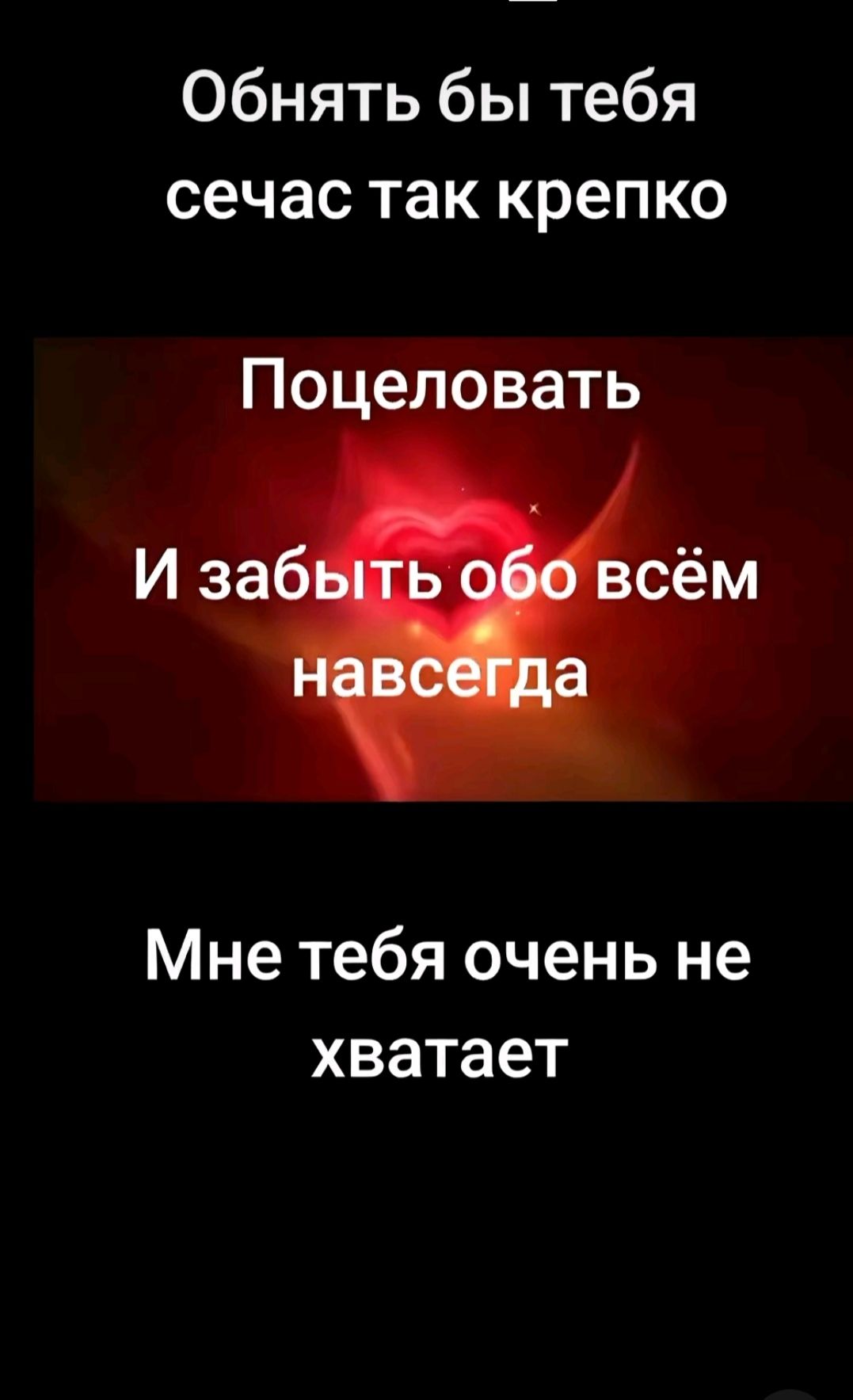 Обнять бы тебя сечас так крепко

Поцеловать

И забыть обо всём навсегда

Мне тебя очень не хватает